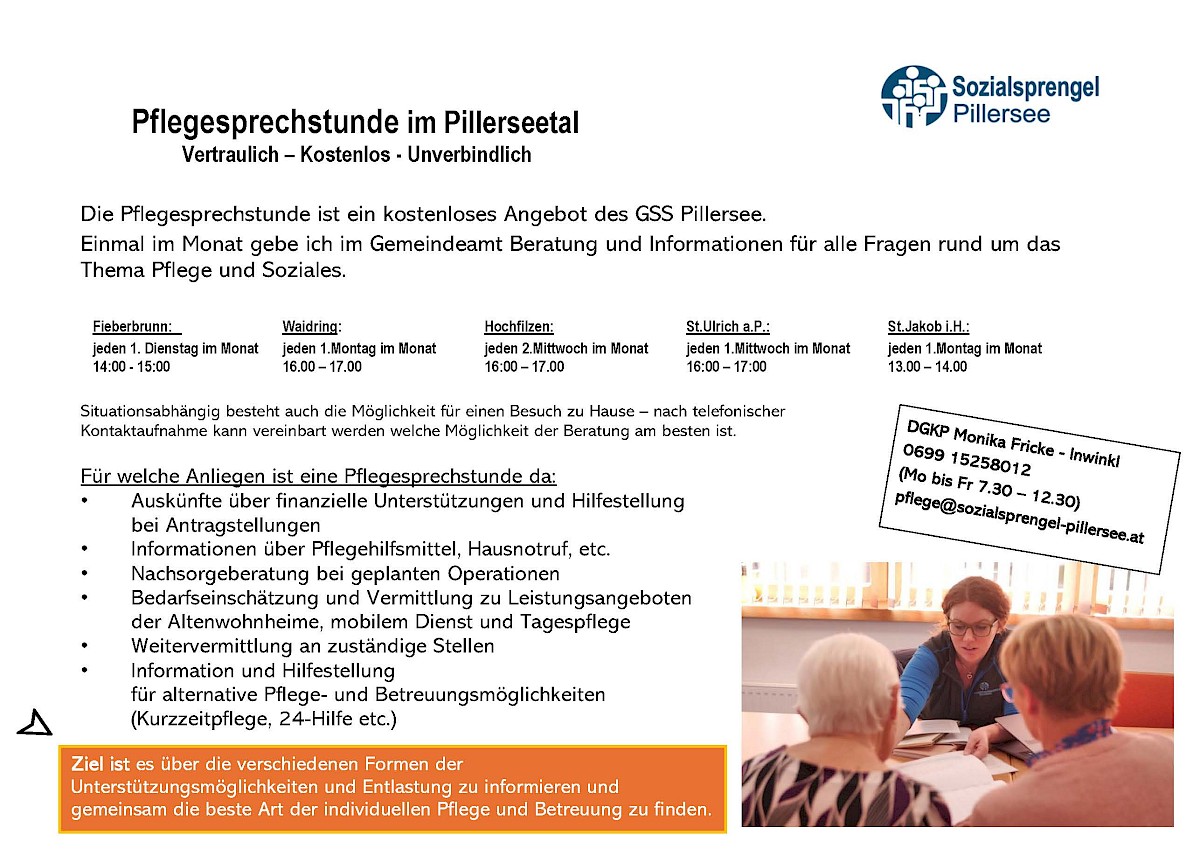 Sozialsprengel Pillersee

Pflegesprechstunde im Pillerseetal
Vertraulich – Kostenlos - Unverbindlich

Die Pflegesprechstunde ist ein kostenloses Angebot des GSS Pillersee.
Einmal im Monat gebe ich im Gemeindeamt Beratung und Informationen für alle Fragen rund um das Thema Pflege und Soziales.

Fieberbrunn:
jeden 1. Dienstag im Monat
14:00 - 15:00

Waidring:
jeden 1.Montag im Monat
16.00 – 17.00

Hochfilzen:
jeden 2.Mittwoch im Monat
16:00 – 17.00

St.Ulrich a.P.:
jeden 1.Mittwoch im Monat
16:00 – 17:00

St.Jakob i.H.:
jeden 1.Montag im Monat
13.00 – 14.00

Situationsabhängig besteht auch die Möglichkeit für einen Besuch zu Hause – nach telefonischer Kontaktaufnahme kann vereinbart werden welche Möglichkeit der Beratung am besten ist.

DGKP Monika Fricke - Inwinkl
0699 15258012
(Mo bis Fr 7.30 – 12.30)
pflege@sozialsprengel-pillersee.at

Für welche Anliegen ist eine Pflegesprechstunde da:
• Auskünfte über finanzielle Unterstützungen und Hilfestellung bei Antragstellungen
• Informationen über Pflegehilfsmittel, Hausnotruf, etc.
• Nachsorgeberatung bei geplanten Operationen
• Bedarfseinschätzung und Vermittlung zu Leistungsangeboten der Altenwohnheime, mobilem Dienst und Tagespflege
• Weitervermittlung an zuständige Stellen
• Information und Hilfestellung für alternative Pflege- und Betreuungsmöglichkeiten (Kurzzeitpflege, 24-Hilfe etc.)

Ziel ist es über die verschiedenen Formen der Unterstützungsmöglichkeiten und Entlastung zu informieren und gemeinsam die beste Art der individuellen Pflege und Betreuung zu finden.